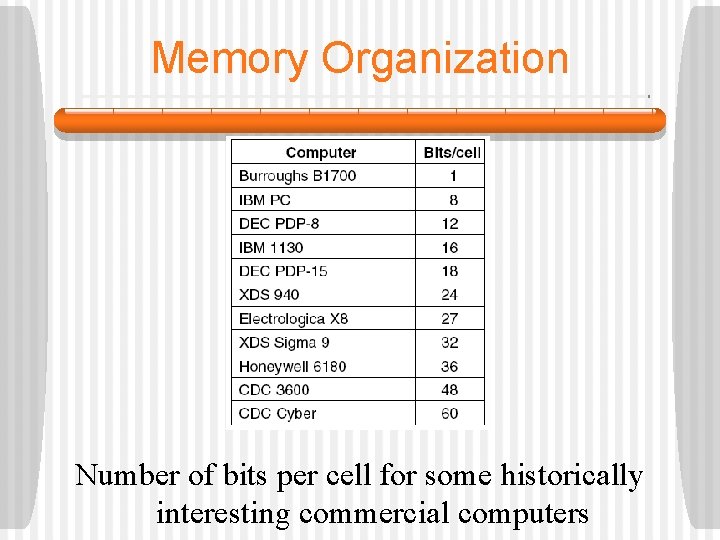 Memory Organization

| Computer | Bits/cell |
|---|---|
| Burroughs B1700 | 1 |
| IBM PC | 8 |
| DEC PDP-8 | 12 |
| IBM 1130 | 16 |
| DEC PDP-15 | 18 |
| XDS 940 | 24 |
| Electrologica X8 | 27 |
| XDS Sigma 9 | 32 |
| Honeywell 6180 | 36 |
| CDC 3600 | 48 |
| CDC Cyber | 60 |

Number of bits per cell for some historically interesting commercial computers